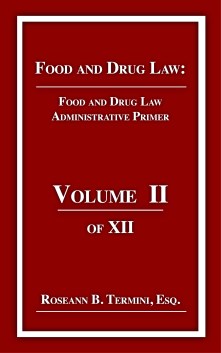 FOOD AND DRUG LAW:

FOOD AND DRUG LAW ADMINISTRATIVE PRIMER

VOLUME II

OF XII

ROSEANN B. TERMINI, ESQ.